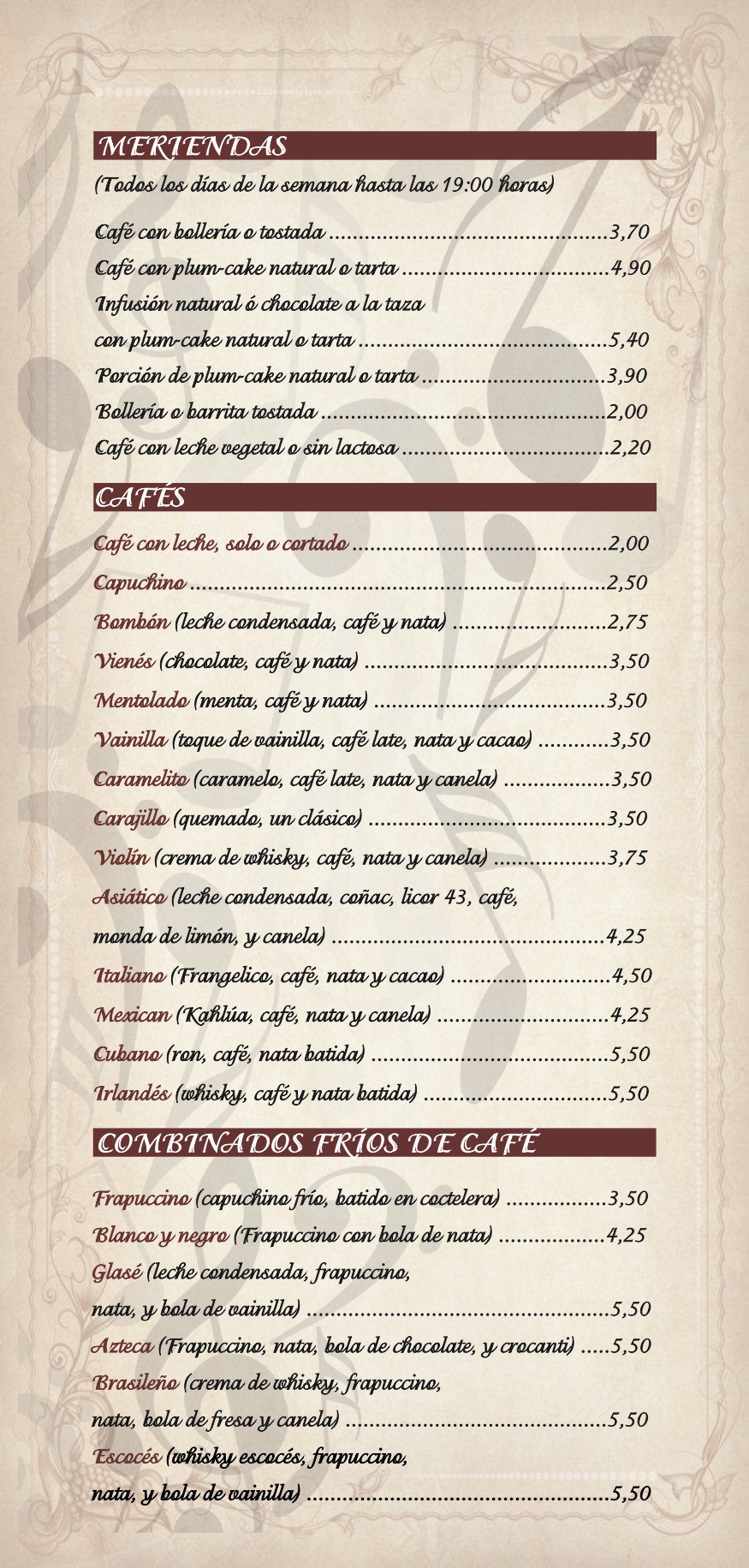 MERIENDAS

(Todos los días de la semana hasta las 19:00 horas)

Café con bollería o tostada 3,70
Café con plum-cake natural o tarta 4,90
Infusión natural ó chocolate a la taza
con plum-cake natural o tarta 5,40
Porción de plum-cake natural o tarta 3,90
Bollería o barrita tostada 2,00
Café con leche vegetal o sin lactosa 2,20

CAFÉS

Café con leche, solo o cortado 2,00
Capuchino 2,50
Bombón (leche condensada, café y nata) 2,75
Vienés (chocolate, café y nata) 3,50
Mentolado (menta, café y nata) 3,50
Vainilla (toque de vainilla, café late, nata y cacao) 3,50
Caramelito (caramelo, café late, nata y canela) 3,50
Carajillo (quemado, un clásico) 3,50
Violín (crema de whisky, café, nata y canela) 3,75
Asiático (leche condensada, coñac, licor 43, café,
monda de limón, y canela) 4,25
Italiano (Frangelico, café, nata y cacao) 4,50
Mexican (Kahlúa, café, nata y canela) 4,25
Cubano (ron, café, nata batida) 5,50
Irlandés (whisky, café y nata batida) 5,50

COMBINADOS FRÍOS DE CAFÉ

Frapuccino (capuchino frío, batido en coctelera) 3,50
Blanco y negro (Frapuccino con bola de nata) 4,25
Glasé (leche condensada, frapuccino,
nata, y bola de vainilla) 5,50
Azteca (Frapuccino, nata, bola de chocolate, y crocanti) 5,50
Brasileño (crema de whisky, frapuccino,
nata, bola de fresa y canela) 5,50
Escocés (whisky escocés, frapuccino,
nata, y bola de vainilla) 5,50